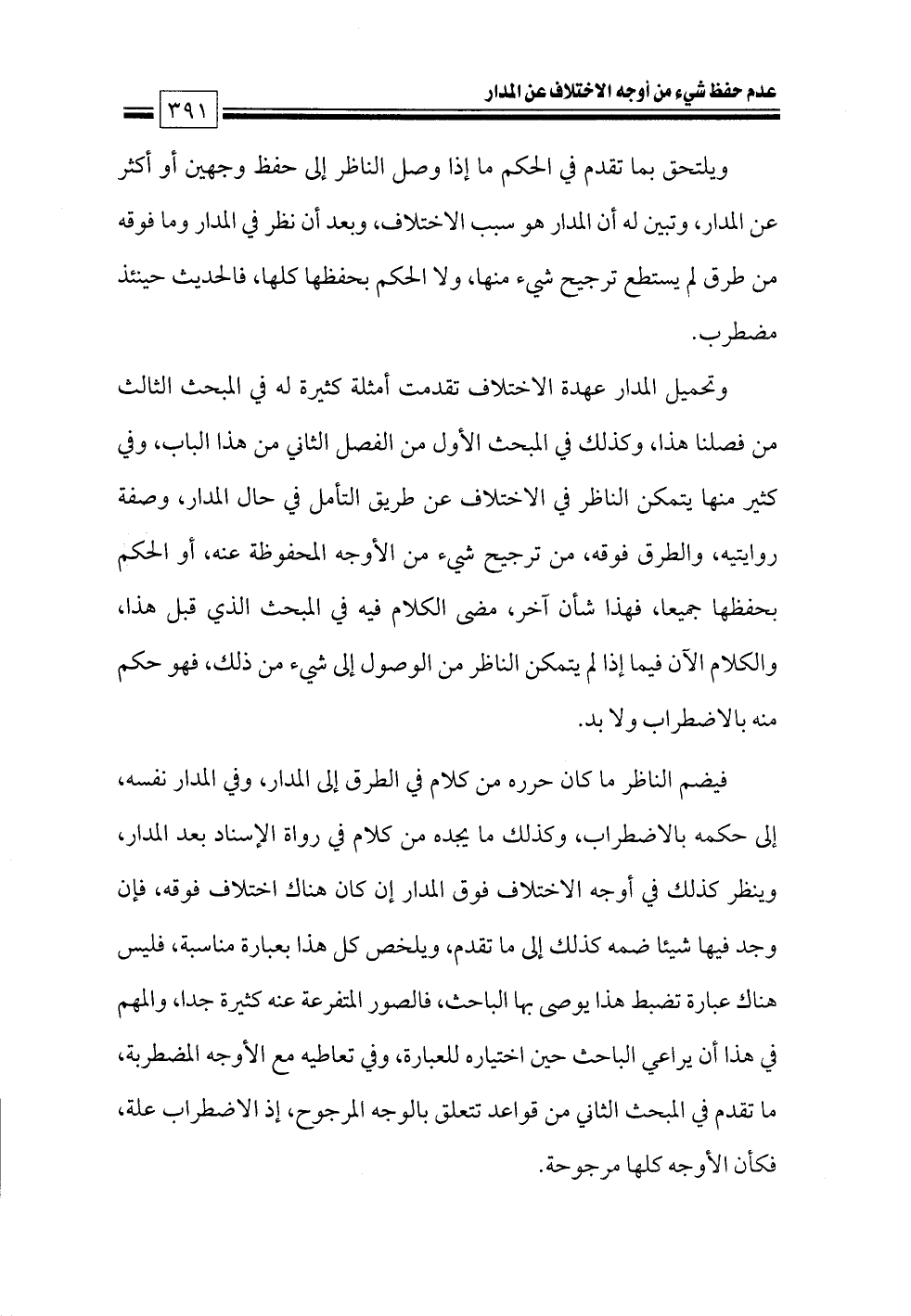 عدم حفظ شيء من أوجه الاختلاف عن المدار ٣٩١

ويلتحق بما تقدم في الحكم ما إذا وصل الناظر إلى حفظ وجهين أو أكثر عن المدار، وتبين له أن المدار هو سبب الاختلاف، وبعد أن نظر في المدار وما فوقه من طرق لم يستطع ترجيح شيء منها، ولا الحكم بحفظها كلها، فالحديث حينئذ مضطرب.

وتحميل المدار عهدة الاختلاف تقدمت أمثلة كثيرة له في المبحث الثالث من فصلنا هذا، وكذلك في المبحث الأول من الفصل الثاني من هذا الباب، وفي كثير منها يتمكن الناظر في الاختلاف عن طريق التأمل في حال المدار، وصفة روايتيه، والطرق فوقه، من ترجيح شيء من الأوجه المحفوظة عنه، أو الحكم بحفظها جميعا، فهذا شأن آخر، مضى الكلام فيه في المبحث الذي قبل هذا، والكلام الآن فيما إذا لم يتمكن الناظر من الوصول إلى شيء من ذلك، فهو حكم منه بالاضطراب ولا بد.

فيضم الناظر ما كان حرره من كلام في الطرق إلى المدار، وفي المدار نفسه، إلى حكمه بالاضطراب، وكذلك ما يجده من كلام في رواة الإسناد بعد المدار، وينظر كذلك في أوجه الاختلاف فوق المدار إن كان هناك اختلاف فوقه، فإن وجد فيها شيئا ضمه كذلك إلى ما تقدم، ويلخص كل هذا بعبارة مناسبة، فليس هناك عبارة تضبط هذا يوصى بها الباحث، فالصور المتفرعة عنه كثيرة جدا، والمهم في هذا أن يراعي الباحث حين اختياره للعبارة، وفي تعاطيه مع الأوجه المضطربة، ما تقدم في المبحث الثاني من قواعد تتعلق بالوجه المرجوح، إذ الاضطراب علة، فكأن الأوجه كلها مرجوحة.